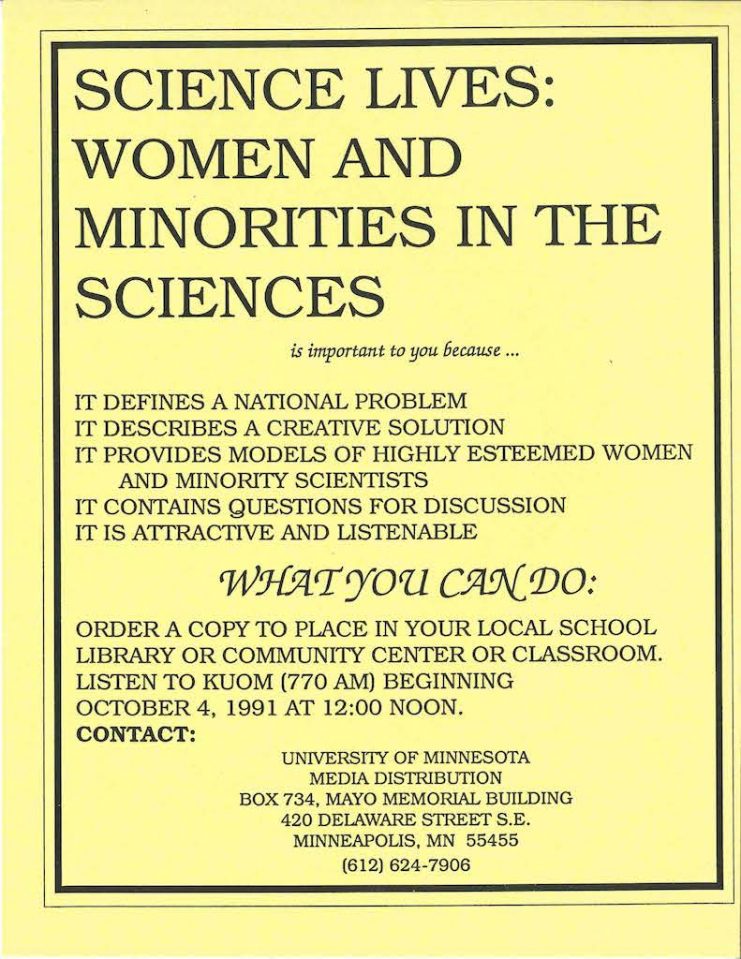 SCIENCE LIVES: WOMEN AND MINORITIES IN THE SCIENCES

is important to you because ...

IT DEFINES A NATIONAL PROBLEM
IT DESCRIBES A CREATIVE SOLUTION
IT PROVIDES MODELS OF HIGHLY ESTEEMED WOMEN AND MINORITY SCIENTISTS
IT CONTAINS QUESTIONS FOR DISCUSSION
IT IS ATTRACTIVE AND LISTENABLE

WHAT YOU CAN DO:

ORDER A COPY TO PLACE IN YOUR LOCAL SCHOOL LIBRARY OR COMMUNITY CENTER OR CLASSROOM.
LISTEN TO KUOM (770 AM) BEGINNING OCTOBER 4, 1991 AT 12:00 NOON.

CONTACT:

UNIVERSITY OF MINNESOTA
MEDIA DISTRIBUTION
BOX 734, MAYO MEMORIAL BUILDING
420 DELAWARE STREET S.E.
MINNEAPOLIS, MN 55455
(612) 624-7906